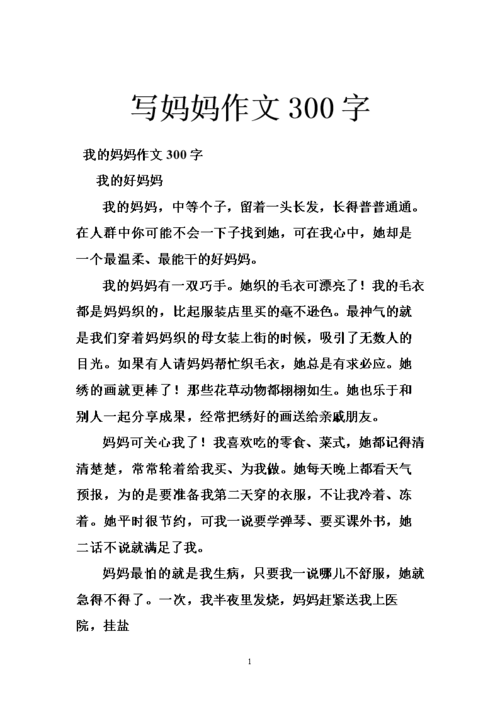 写妈妈作文 300 字

我的妈妈作文 300 字

我的好妈妈

我的妈妈，中等个子，留着一头长发，长得普普通通。在人群中你可能不会一下子找到她，可在我心中，她却是一个最温柔、最能干的好妈妈。

我的妈妈有一双巧手。她织的毛衣可漂亮了！我的毛衣都是妈妈织的，比起服装店里买的毫不逊色。最神气的就是我们穿着妈妈织的母女装上街的时候，吸引了无数人的目光。如果有人请妈妈帮忙织毛衣，她总是有求必应。她绣的画就更棒了！那些花草动物都栩栩如生。她也乐于和别人一起分享成果，经常把绣好的画送给亲戚朋友。

妈妈可关心我了！我喜欢吃的零食、菜式，她都记得清清楚楚，常常轮着给我买、为我做。她每天晚上都看天气预报，为的是要准备我第二天穿的衣服，不让我冷着、冻着。她平时很节约，可我一说要学弹琴、要买课外书，她二话不说就满足了我。

妈妈最怕的就是我生病，只要我一说哪儿不舒服，她就急得不得了。一次，我半夜里发烧，妈妈赶紧送我上医院，挂盐

1